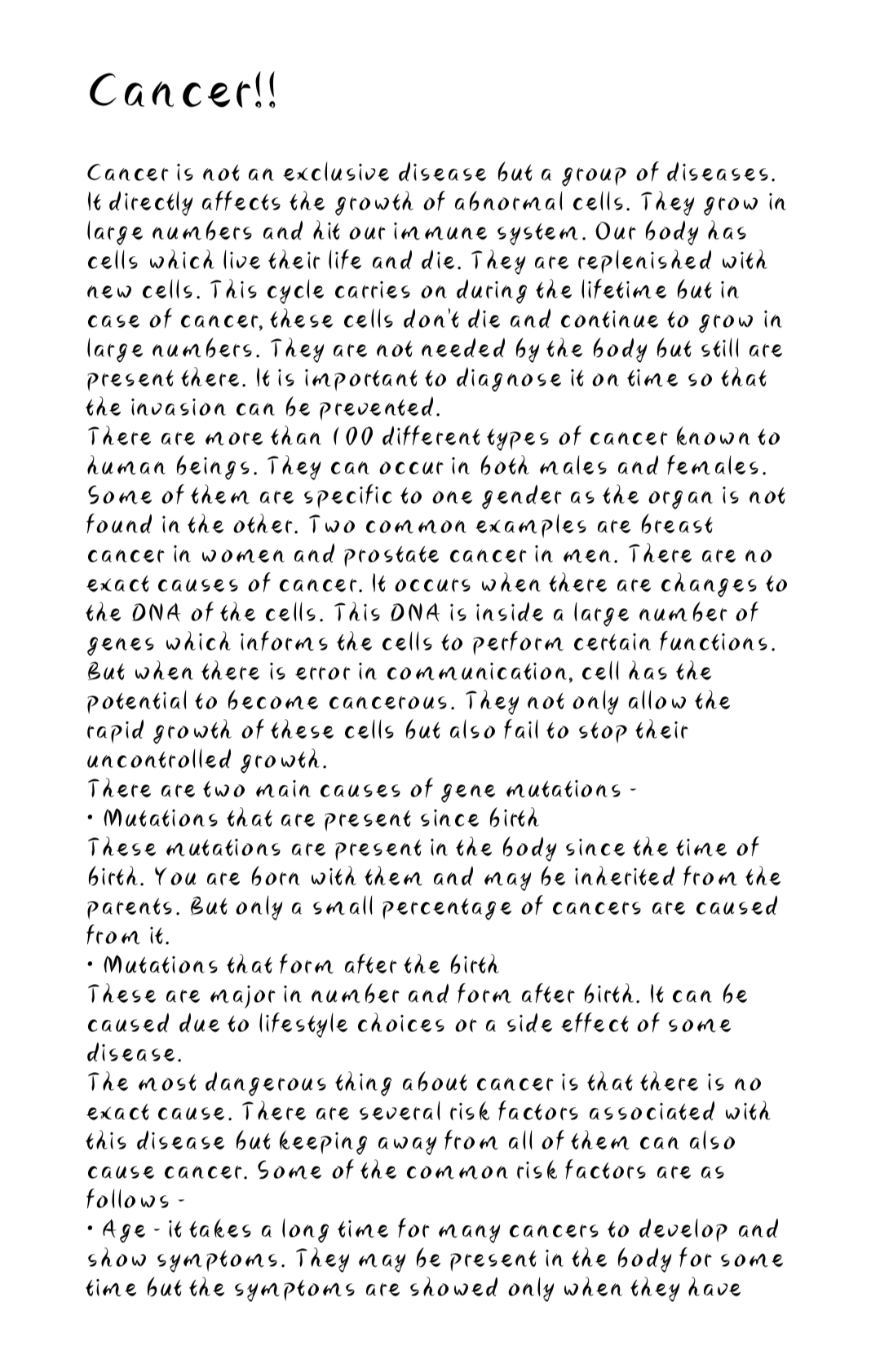 Cancer!!

Cancer is not an exclusive disease but a group of diseases. It directly affects the growth of abnormal cells. They grow in large numbers and hit our immune system. Our body has cells which live their life and die. They are replenished with new cells. This cycle carries on during the lifetime but in case of cancer, these cells don't die and continue to grow in large numbers. They are not needed by the body but still are present there. It is important to diagnose it on time so that the invasion can be prevented.
There are more than 100 different types of cancer known to human beings. They can occur in both males and females. Some of them are specific to one gender as the organ is not found in the other. Two common examples are breast cancer in women and prostate cancer in men. There are no exact causes of cancer. It occurs when there are changes to the DNA of the cells. This DNA is inside a large number of genes which informs the cells to perform certain functions. But when there is error in communication, cell has the potential to become cancerous. They not only allow the rapid growth of these cells but also fail to stop their uncontrolled growth.
There are two main causes of gene mutations -
• Mutations that are present since birth
These mutations are present in the body since the time of birth. You are born with them and may be inherited from the parents. But only a small percentage of cancers are caused from it.
• Mutations that form after the birth
These are major in number and form after birth. It can be caused due to lifestyle choices or a side effect of some disease.
The most dangerous thing about cancer is that there is no exact cause. There are several risk factors associated with this disease but keeping away from all of them can also cause cancer. Some of the common risk factors are as follows -
• Age - it takes a long time for many cancers to develop and show symptoms. They may be present in the body for some time but the symptoms are showed only when they have